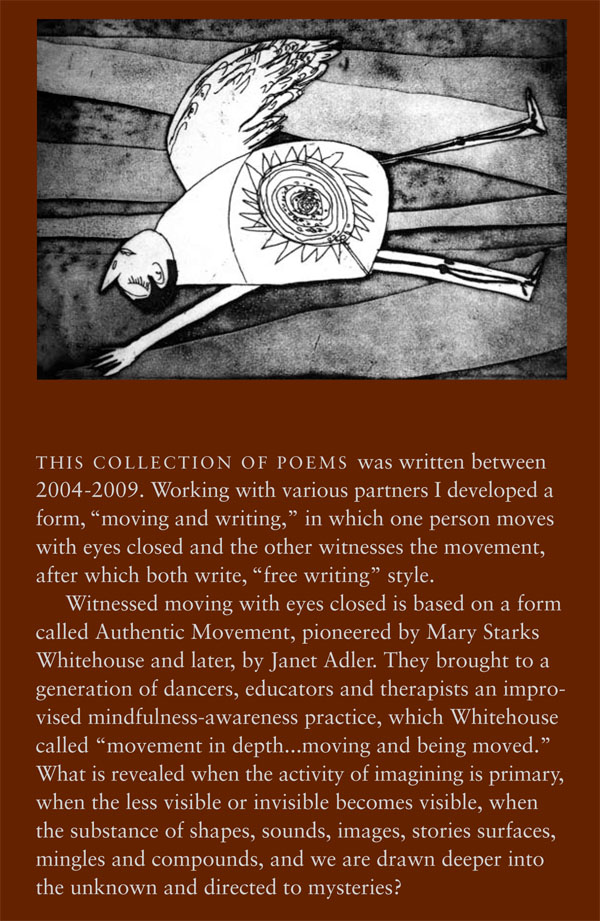 THIS COLLECTION OF POEMS was written between 2004-2009. Working with various partners I developed a form, “moving and writing,” in which one person moves with eyes closed and the other witnesses the movement, after which both write, “free writing” style.

Witnessed moving with eyes closed is based on a form called Authentic Movement, pioneered by Mary Starks Whitehouse and later, by Janet Adler. They brought to a generation of dancers, educators and therapists an improvised mindfulness-awareness practice, which Whitehouse called “movement in depth...moving and being moved.” What is revealed when the activity of imagining is primary, when the less visible or invisible becomes visible, when the substance of shapes, sounds, images, stories surfaces, mingles and compounds, and we are drawn deeper into the unknown and directed to mysteries?